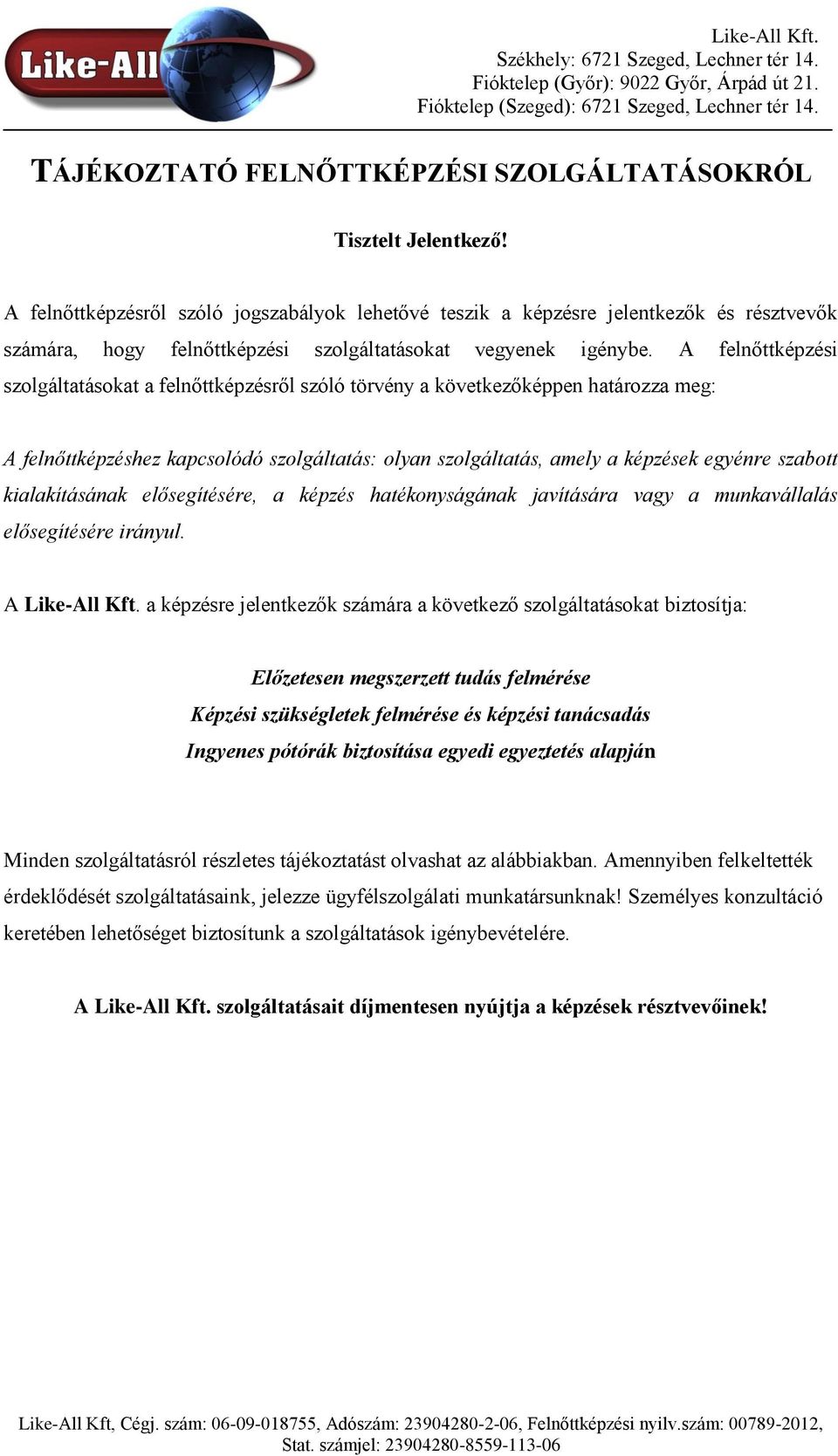 Like-All

Like-All Kft.
Székhely: 6721 Szeged, Lechner tér 14.
Fióktelep (Győr): 9022 Győr, Árpád út 21.
Fióktelep (Szeged): 6721 Szeged, Lechner tér 14.

TÁJÉKOZTATÓ FELNŐTTKÉPZÉSI SZOLGÁLTATÁSOKRÓL

Tisztelt Jelentkező!

A felnőttképzésről szóló jogszabályok lehetővé teszik a képzésre jelentkezők és résztvevők számára, hogy felnőttképzési szolgáltatásokat vegyenek igénybe. A felnőttképzési szolgáltatásokat a felnőttképzésről szóló törvény a következőképpen határozza meg:

A felnőttképzéshez kapcsolódó szolgáltatás: olyan szolgáltatás, amely a képzések egyénre szabott kialakításának elősegítésére, a képzés hatékonyságának javítására vagy a munkavállalás elősegítésére irányul.

A Like-All Kft. a képzésre jelentkezők számára a következő szolgáltatásokat biztosítja:

Előzetesen megszerzett tudás felmérése
Képzési szükségletek felmérése és képzési tanácsadás
Ingyenes pótórák biztosítása egyedi egyeztetés alapján

Minden szolgáltatásról részletes tájékoztatást olvashat az alábbiakban. Amennyiben felkeltették érdeklődését szolgáltatásaink, jelezze ügyfélszolgálati munkatársunknak! Személyes konzultáció keretében lehetőséget biztosítunk a szolgáltatások igénybevételére.

A Like-All Kft. szolgáltatásait díjmentesen nyújtja a képzések résztvevőinek!

Like-All Kft, Cégj. szám: 06-09-018755, Adószám: 23904280-2-06, Felnőttképzési nyilv.szám: 00789-2012, Stat. számjel: 23904280-8559-113-06